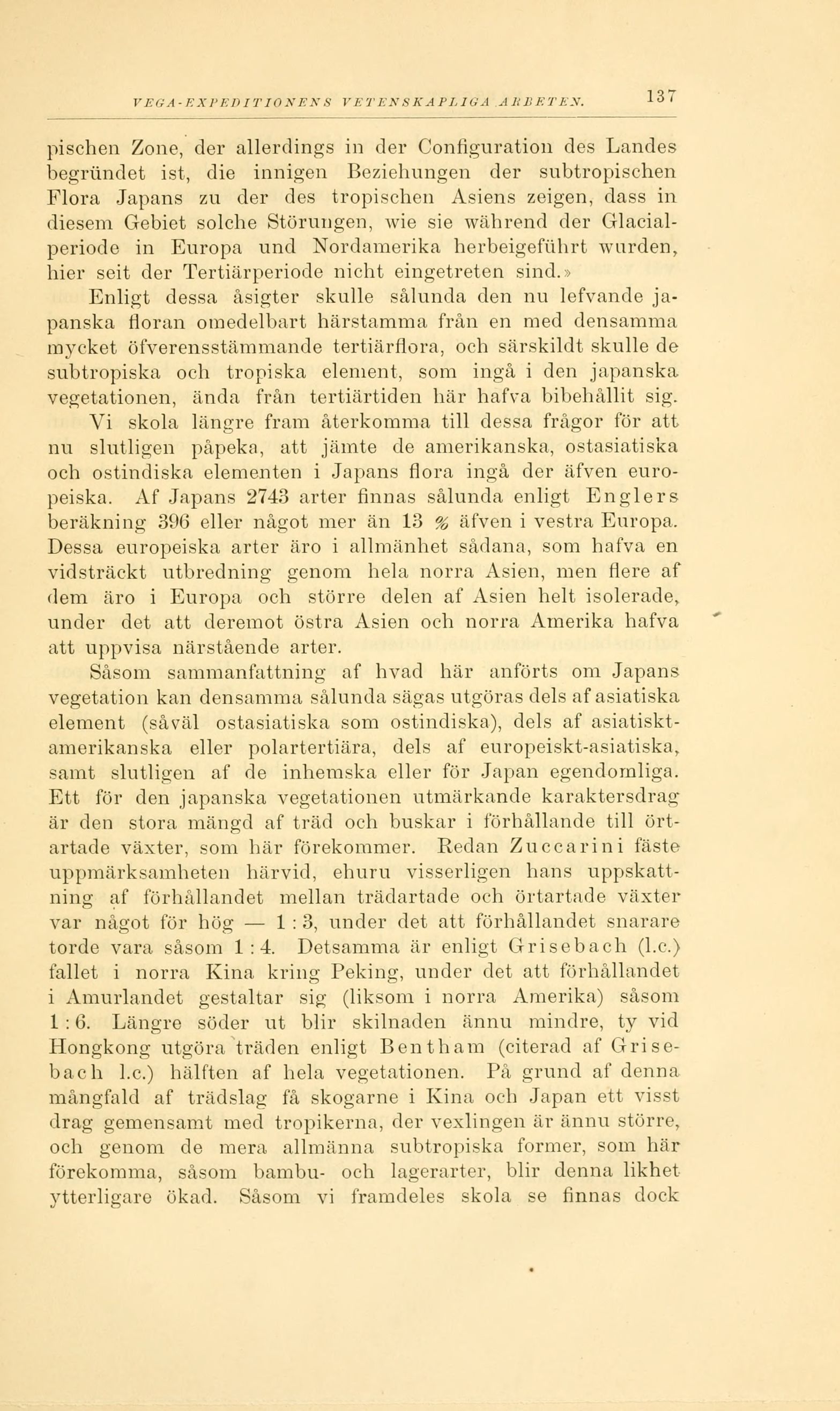 VEGA-EXPEDITIONENS VETENSKAPLIGA ARBETEN. 137

pischen Zone, der allerdings in der Configuration des Landes begründet ist, die innigen Beziehungen der subtropischen Flora Japans zu der des tropischen Asiens zeigen, dass in diesem Gebiet solche Störungen, wie sie während der Glacialperiode in Europa und Nordamerika herbeigeführt wurden, hier seit der Tertiärperiode nicht eingetreten sind.»

Enligt dessa åsigter skulle sålunda den nu lefvande japanska floran omedelbart härstamma från en med densamma mycket öfverensstämmande tertiärflora, och särskildt skulle de subtropiska och tropiska element, som ingå i den japanska vegetationen, ända från tertiärtiden här hafva bibehållit sig.

Vi skola längre fram återkomma till dessa frågor för att nu slutligen påpeka, att jämte de amerikanska, ostasiatiska och ostindiska elementen i Japans flora ingå der äfven europeiska. Af Japans 2743 arter finnas sålunda enligt Englers beräkning 396 eller något mer än 13 % äfven i vestra Europa. Dessa europeiska arter äro i allmänhet sådana, som hafva en vidsträckt utbredning genom hela norra Asien, men flere af dem äro i Europa och större delen af Asien helt isolerade, under det att deremot östra Asien och norra Amerika hafva att uppvisa närstående arter.

Såsom sammanfattning af hvad här anförts om Japans vegetation kan densamma sålunda sägas utgöras dels af asiatiska element (såväl ostasiatiska som ostindiska), dels af asiatiskt-amerikanska eller polartertiära, dels af europeiskt-asiatiska, samt slutligen af de inhemska eller för Japan egendomliga. Ett för den japanska vegetationen utmärkande karaktersdrag är den stora mängd af träd och buskar i förhållande till örtartade växter, som här förekommer. Redan Zuccarini fäste uppmärksamheten härvid, ehuru visserligen hans uppskattning af förhållandet mellan trädartade och örtartade växter var något för hög — 1 : 3, under det att förhållandet snarare torde vara såsom 1 : 4. Detsamma är enligt Grisebach (l.c.) fallet i norra Kina kring Peking, under det att förhållandet i Amurlandet gestaltar sig (liksom i norra Amerika) såsom 1 : 6. Längre söder ut blir skilnaden ännu mindre, ty vid Hongkong utgöra träden enligt Bentham (citerad af Grisebach l.c.) hälften af hela vegetationen. På grund af denna mångfald af trädslag få skogarne i Kina och Japan ett visst drag gemensamt med tropikerna, der vexlingen är ännu större, och genom de mera allmänna subtropiska former, som här förekomma, såsom bambu- och lagerarter, blir denna likhet ytterligare ökad. Såsom vi framdeles skola se finnas dock